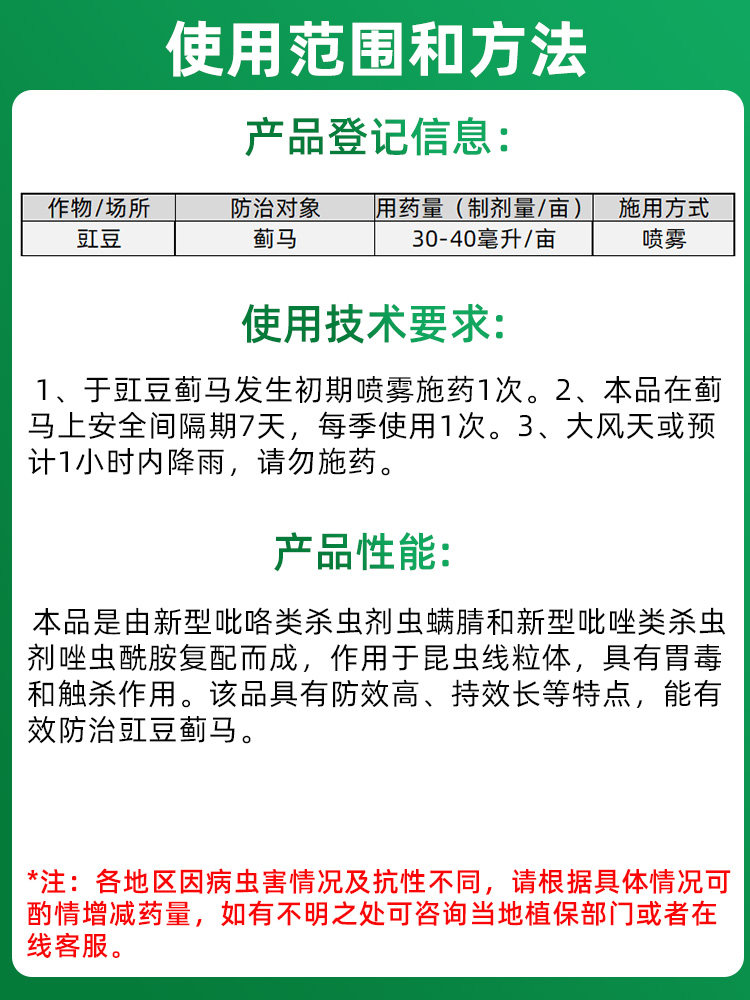 使用范围和方法

产品登记信息:

| 作物/场所 | 防治对象 | 用药量（制剂量/亩） | 施用方式 |
|---|---|---|---|
| 豇豆 | 蓟马 | 30-40毫升/亩 | 喷雾 |

使用技术要求:

1、于豇豆蓟马发生初期喷雾施药1次。2、本品在蓟马上安全间隔期7天，每季使用1次。3、大风天或预计1小时内降雨，请勿施药。

产品性能:

本品是由新型吡咯类杀虫剂虫螨腈和新型吡唑类杀虫剂唑虫酰胺复配而成，作用于昆虫线粒体，具有胃毒和触杀作用。该品具有防效高、持效长等特点，能有效防治豇豆蓟马。

*注：各地区因病虫害情况及抗性不同，请根据具体情况可酌情增减药量，如有不明之处可咨询当地植保部门或者在线客服。